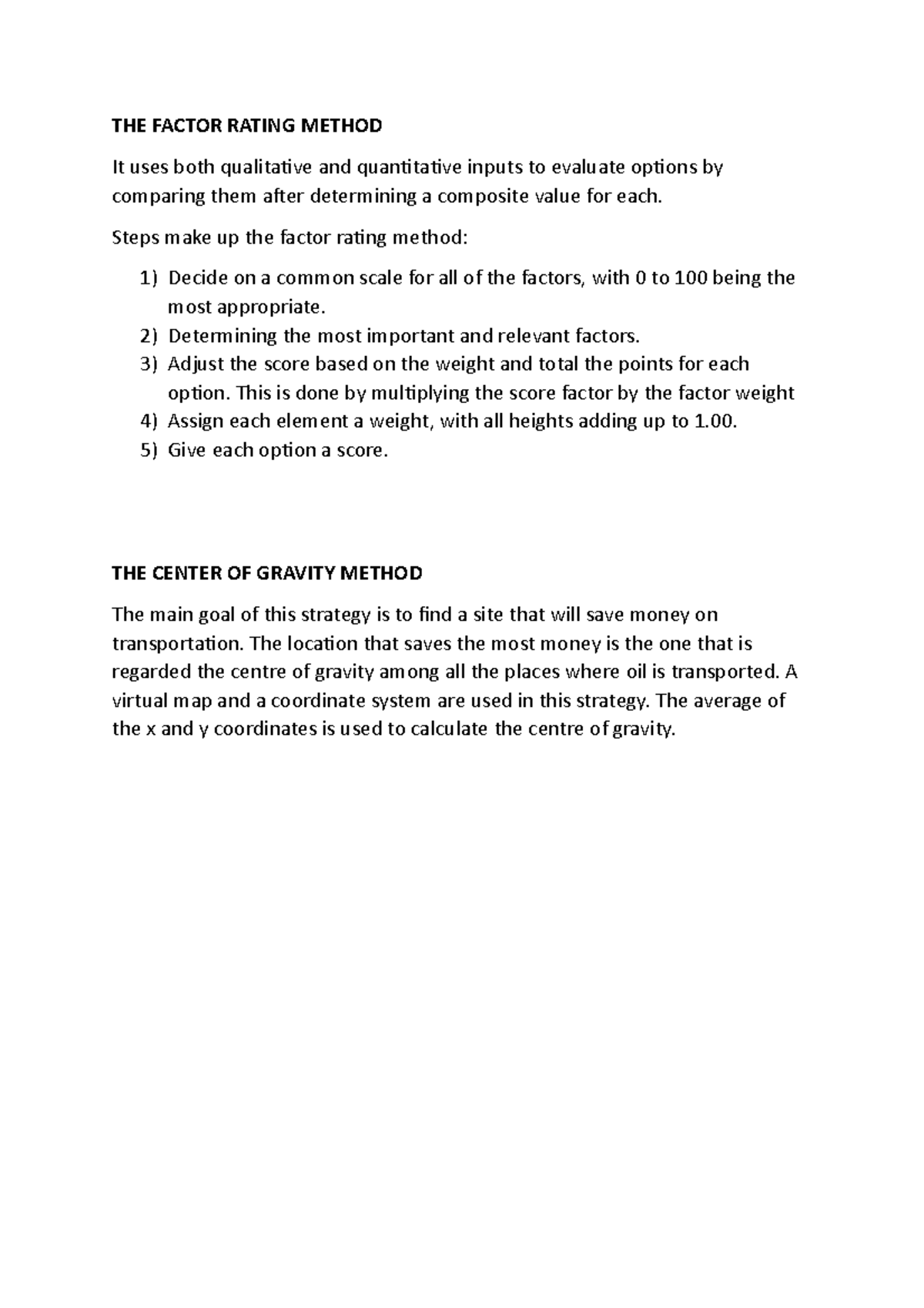 THE FACTOR RATING METHOD

It uses both qualitative and quantitative inputs to evaluate options by comparing them after determining a composite value for each.

Steps make up the factor rating method:

1) Decide on a common scale for all of the factors, with 0 to 100 being the most appropriate.
2) Determining the most important and relevant factors.
3) Adjust the score based on the weight and total the points for each option. This is done by multiplying the score factor by the factor weight
4) Assign each element a weight, with all heights adding up to 1.00.
5) Give each option a score.

THE CENTER OF GRAVITY METHOD

The main goal of this strategy is to find a site that will save money on transportation. The location that saves the most money is the one that is regarded the centre of gravity among all the places where oil is transported. A virtual map and a coordinate system are used in this strategy. The average of the x and y coordinates is used to calculate the centre of gravity.